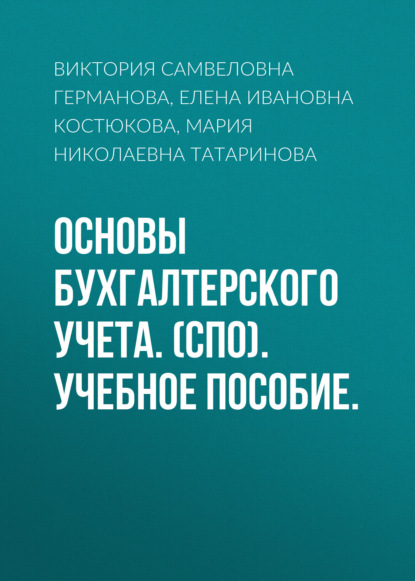 ВИКТОРИЯ САМВЕЛОВНА ГЕРМАНОВА, ЕЛЕНА ИВАНОВНА КОСТЮКОВА, МАРИЯ НИКОЛАЕВНА ТАТАРИНОВА

ОСНОВЫ БУХГАЛТЕРСКОГО УЧЕТА. (СПО). УЧЕБНОЕ ПОСОБИЕ.